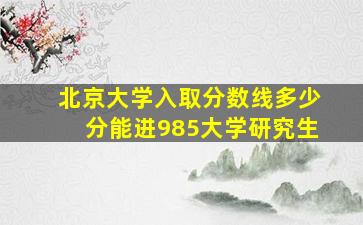 北京大学入取分数线多少分能进985大学研究生